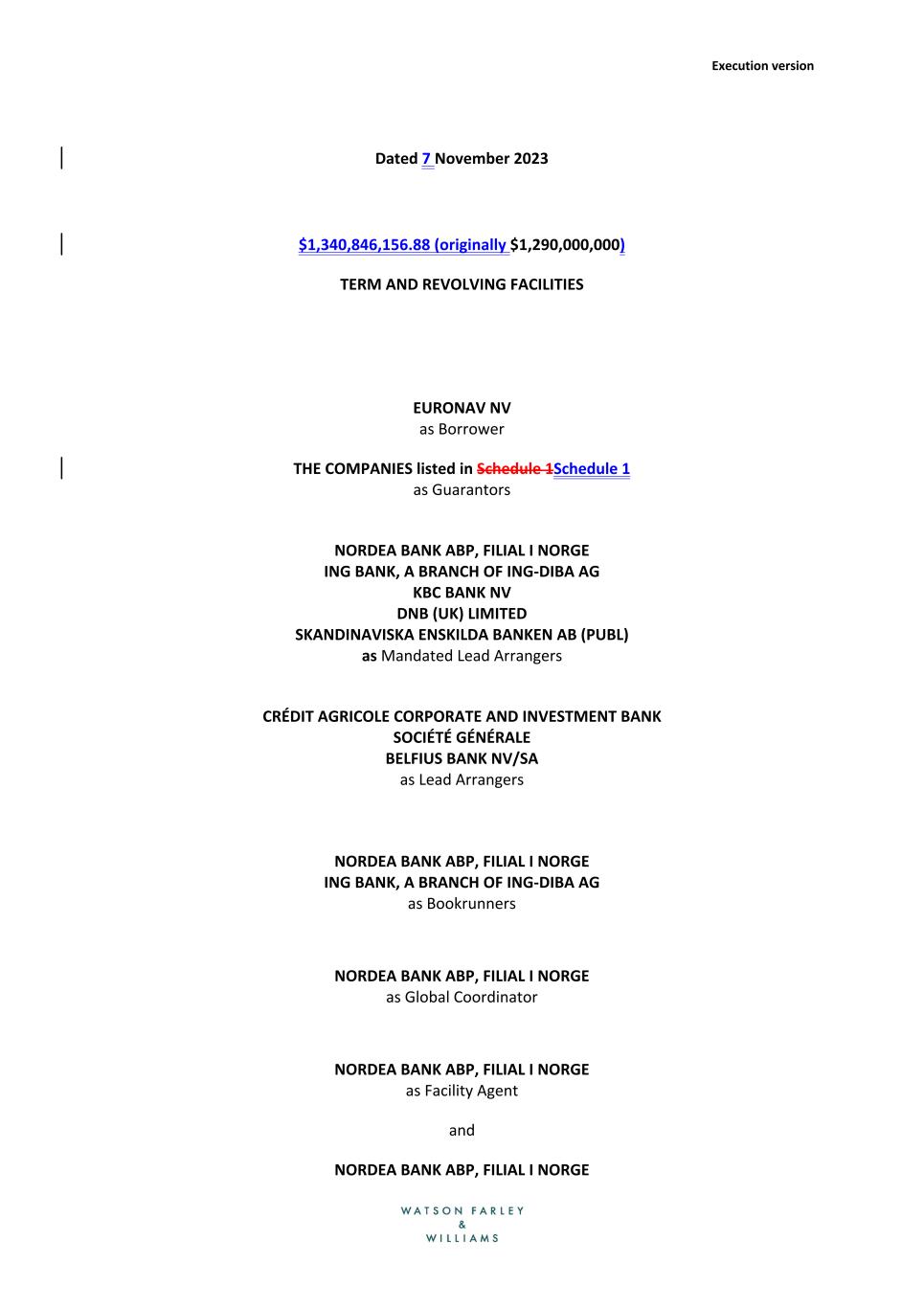 Execution version

Dated 7 November 2023

$1,340,846,156.88 (originally $1,290,000,000)

TERM AND REVOLVING FACILITIES

EURONAV NV
as Borrower

THE COMPANIES listed in Schedule 1Schedule 1
as Guarantors

NORDEA BANK ABP, FILIAL I NORGE
ING BANK, A BRANCH OF ING-DIBA AG
KBC BANK NV
DNB (UK) LIMITED
SKANDINAVISKA ENSKILDA BANKEN AB (PUBL)
as Mandated Lead Arrangers

CRÉDIT AGRICOLE CORPORATE AND INVESTMENT BANK
SOCIÉTÉ GÉNÉRALE
BELFIUS BANK NV/SA
as Lead Arrangers

NORDEA BANK ABP, FILIAL I NORGE
ING BANK, A BRANCH OF ING-DIBA AG
as Bookrunners

NORDEA BANK ABP, FILIAL I NORGE
as Global Coordinator

NORDEA BANK ABP, FILIAL I NORGE
as Facility Agent

and

NORDEA BANK ABP, FILIAL I NORGE

WATSON FARLEY
&
WILLIAMS